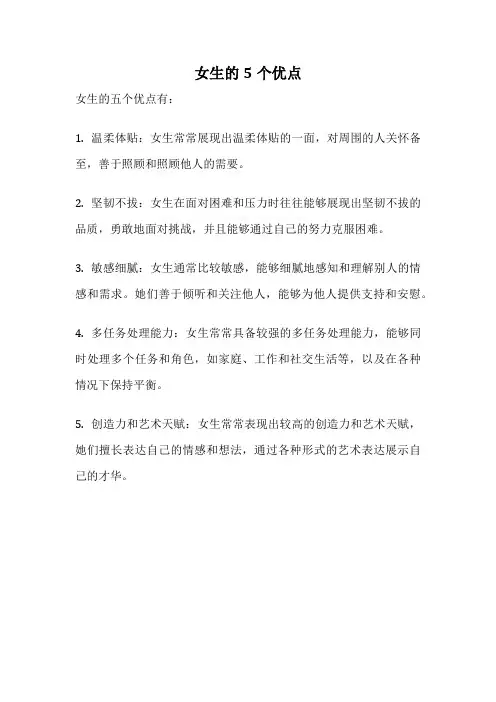 女生的 5 个优点

女生的五个优点有：

1. 温柔体贴：女生常常展现出温柔体贴的一面，对周围的人关怀备至，善于照顾和照顾他人的需要。

2. 坚韧不拔：女生在面对困难和压力时往往能够展现出坚韧不拔的品质，勇敢地面对挑战，并且能够通过自己的努力克服困难。

3. 敏感细腻：女生通常比较敏感，能够细腻地感知和理解别人的情感和需求。她们善于倾听和关注他人，能够为他人提供支持和安慰。

4. 多任务处理能力：女生常常具备较强的多任务处理能力，能够同时处理多个任务和角色，如家庭、工作和社交生活等，以及在各种情况下保持平衡。

5. 创造力和艺术天赋：女生常常表现出较高的创造力和艺术天赋，她们擅长表达自己的情感和想法，通过各种形式的艺术表达展示自己的才华。